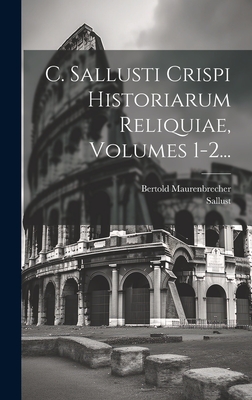 C. Sallusti Crispi Historiarum Reliquiae, Volumes 1-2...

Bertold Maurenbrecher
Sallust